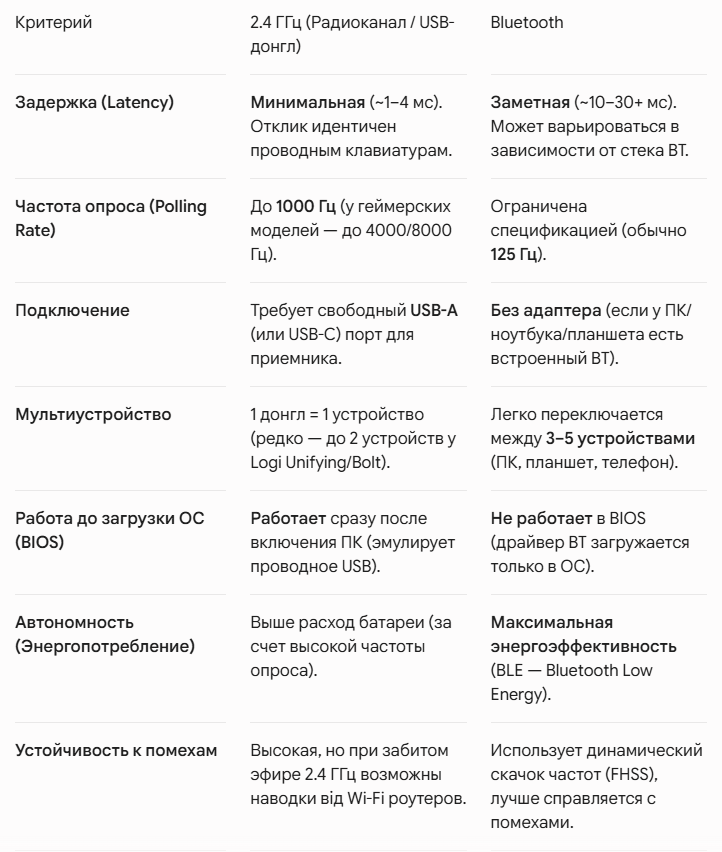 | Критерий | 2.4 ГГц (Радиоканал / USB-донгл) | Bluetooth |
|---|---|---|
| Задержка (Latency) | Минимальная (~1–4 мс). Отклик идентичен проводным клавиатурам. | Заметная (~10–30+ мс). Может варьироваться в зависимости от стека BT. |
| Частота опроса (Polling Rate) | До 1000 Гц (у геймерских моделей — до 4000/8000 Гц). | Ограничена спецификацией (обычно 125 Гц). |
| Подключение | Требует свободный USB-A (или USB-C) порт для приемника. | Без адаптера (если у ПК/ноутбука/планшета есть встроенный BT). |
| Мультиустройство | 1 донгл = 1 устройство (редко — до 2 устройств у Logi Unifying/Bolt). | Легко переключается между 3–5 устройствами (ПК, планшет, телефон). |
| Работа до загрузки ОС (BIOS) | Работает сразу после включения ПК (эмулирует проводное USB). | Не работает в BIOS (драйвер BT загружается только в ОС). |
| Автономность (Энергопотребление) | Выше расход батареи (за счет высокой частоты опроса). | Максимальная энергоэффективность (BLE — Bluetooth Low Energy). |
| Устойчивость к помехам | Высокая, но при забитом эфире 2.4 ГГц возможны наводки від Wi-Fi роутеров. | Использует динамический скачок частот (FHSS), лучше справляется с помехами. |